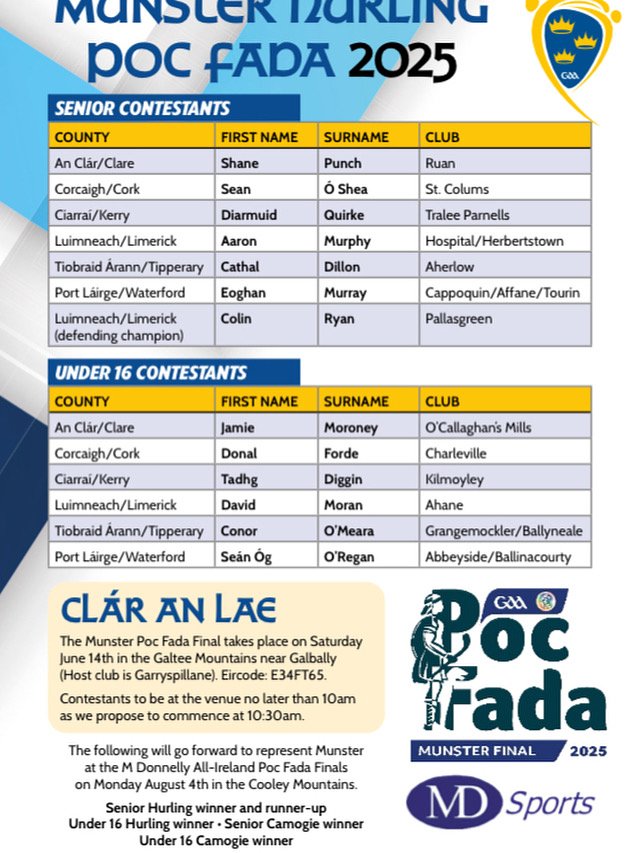 MUNSTER HURLING
POC FADA 2025

GAA

SENIOR CONTESTANTS

| COUNTY | FIRST NAME | SURNAME | CLUB |
|---|---|---|---|
| An Clár/Clare | Shane | Punch | Ruan |
| Corcaigh/Cork | Sean | Ó Shea | St. Colums |
| Ciarraí/Kerry | Diarmuid | Quirke | Tralee Parnells |
| Luimneach/Limerick | Aaron | Murphy | Hospital/Herbertstown |
| Tiobraid Árann/Tipperary | Cathal | Dillon | Aherlow |
| Port Láirge/Waterford | Eoghan | Murray | Cappoquin/Affane/Tourin |
| Luimneach/Limerick (defending champion) | Colin | Ryan | Pallasgreen |

UNDER 16 CONTESTANTS

| COUNTY | FIRST NAME | SURNAME | CLUB |
|---|---|---|---|
| An Clár/Clare | Jamie | Moroney | O'Callaghan's Mills |
| Corcaigh/Cork | Donal | Forde | Charleville |
| Ciarraí/Kerry | Tadhg | Diggin | Kilmoyley |
| Luimneach/Limerick | David | Moran | Ahane |
| Tiobraid Árann/Tipperary | Conor | O'Meara | Grangemockler/Ballyneale |
| Port Láirge/Waterford | Seán Óg | O'Regan | Abbeyside/Ballinacourty |

CLÁR AN LAE

The Munster Poc Fada Final takes place on Saturday June 14th in the Galtee Mountains near Galbally (Host club is Garryspillane). Eircode: E34FT65.

Contestants to be at the venue no later than 10am as we propose to commence at 10:30am.

The following will go forward to represent Munster at the M Donnelly All-Ireland Poc Fada Finals on Monday August 4th in the Cooley Mountains.

Senior Hurling winner and runner-up
Under 16 Hurling winner • Senior Camogie winner
Under 16 Camogie winner

GAA
Poc Fada
MUNSTER FINAL 2025

MD Sports